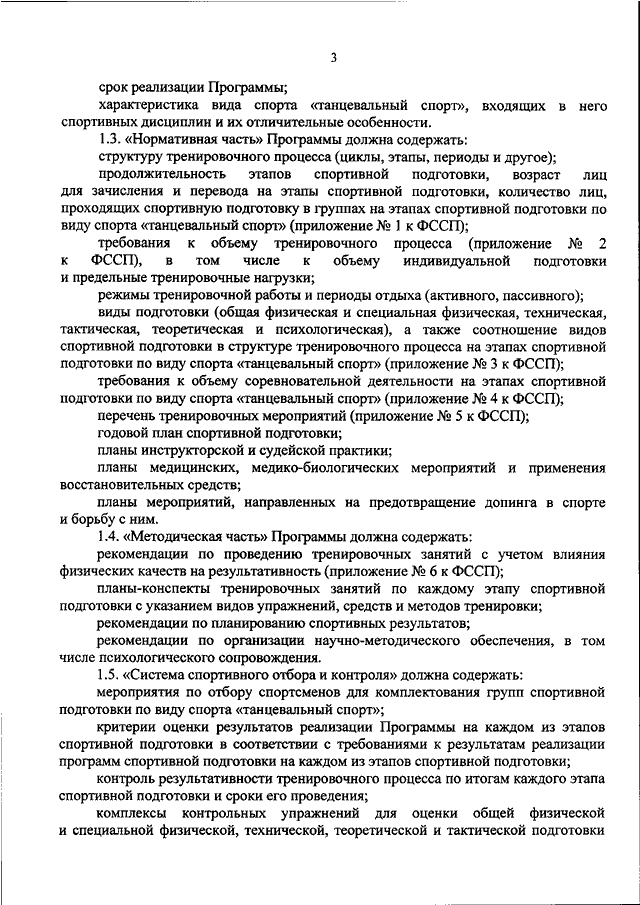 3

срок реализации Программы;

характеристика вида спорта «танцевальный спорт», входящих в него спортивных дисциплин и их отличительные особенности.

1.3. «Нормативная часть» Программы должна содержать:

структуру тренировочного процесса (циклы, этапы, периоды и другое);

продолжительность этапов спортивной подготовки, возраст лиц для зачисления и перевода на этапы спортивной подготовки, количество лиц, проходящих спортивную подготовку в группах на этапах спортивной подготовки по виду спорта «танцевальный спорт» (приложение № 1 к ФССП);

требования к объему тренировочного процесса (приложение № 2 к ФССП), в том числе к объему индивидуальной подготовки и предельные тренировочные нагрузки;

режимы тренировочной работы и периоды отдыха (активного, пассивного);

виды подготовки (общая физическая и специальная физическая, техническая, тактическая, теоретическая и психологическая), а также соотношение видов спортивной подготовки в структуре тренировочного процесса на этапах спортивной подготовки по виду спорта «танцевальный спорт» (приложение № 3 к ФССП);

требования к объему соревновательной деятельности на этапах спортивной подготовки по виду спорта «танцевальный спорт» (приложение № 4 к ФССП);

перечень тренировочных мероприятий (приложение № 5 к ФССП);

годовой план спортивной подготовки;

планы инструкторской и судейской практики;

планы медицинских, медико-биологических мероприятий и применения восстановительных средств;

планы мероприятий, направленных на предотвращение допинга в спорте и борьбу с ним.

1.4. «Методическая часть» Программы должна содержать:

рекомендации по проведению тренировочных занятий с учетом влияния физических качеств на результативность (приложение № 6 к ФССП);

планы-конспекты тренировочных занятий по каждому этапу спортивной подготовки с указанием видов упражнений, средств и методов тренировки;

рекомендации по планированию спортивных результатов;

рекомендации по организации научно-методического обеспечения, в том числе психологического сопровождения.

1.5. «Система спортивного отбора и контроля» должна содержать:

мероприятия по отбору спортсменов для комплектования групп спортивной подготовки по виду спорта «танцевальный спорт»;

критерии оценки результатов реализации Программы на каждом из этапов спортивной подготовки в соответствии с требованиями к результатам реализации программ спортивной подготовки на каждом из этапов спортивной подготовки;

контроль результативности тренировочного процесса по итогам каждого этапа спортивной подготовки и сроки его проведения;

комплексы контрольных упражнений для оценки общей физической и специальной физической, технической, теоретической и тактической подготовки